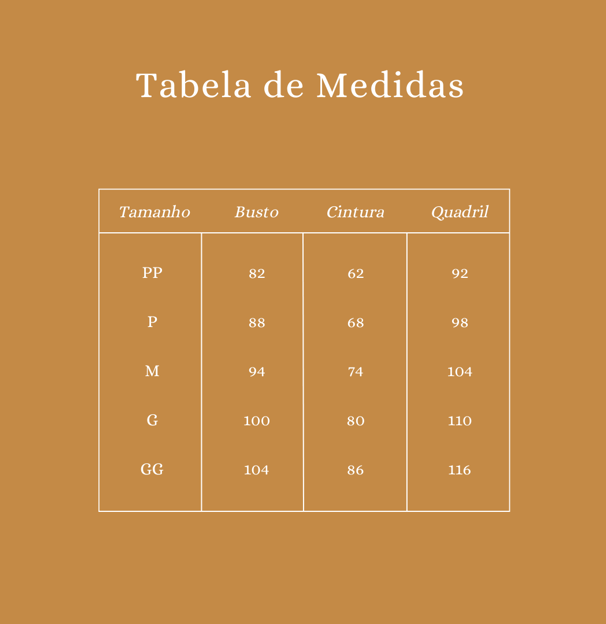 Tabela de Medidas

| Tamanho | Busto | Cintura | Quadril |
|---|---|---|---|
| PP | 82 | 62 | 92 |
| P | 88 | 68 | 98 |
| M | 94 | 74 | 104 |
| G | 100 | 80 | 110 |
| GG | 104 | 86 | 116 |